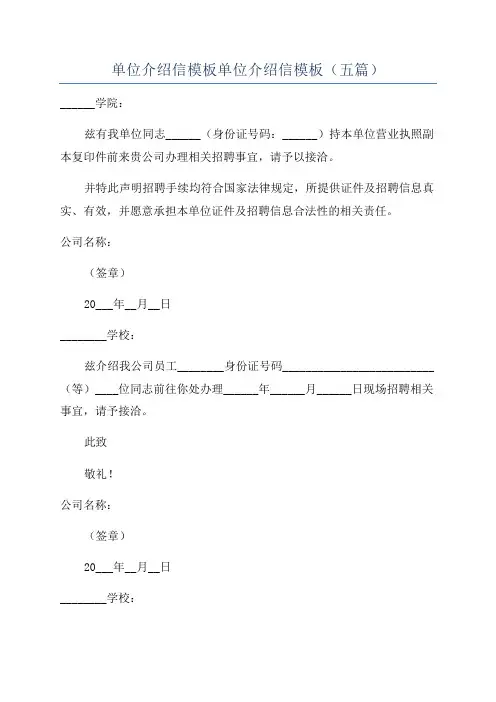 单位介绍信模板单位介绍信模板（五篇）

______学院：

兹有我单位同志______（身份证号码：______）持本单位营业执照副本复印件前来贵公司办理相关招聘事宜，请予以接洽。

并特此声明招聘手续均符合国家法律规定，所提供证件及招聘信息真实、有效，并愿意承担本单位证件及招聘信息合法性的相关责任。

公司名称：

（签章）

20___年__月__日

________学校：

兹介绍我公司员工________身份证号码__________________________（等）____位同志前往你处办理______年______月______日现场招聘相关事宜，请予接洽。

此致

敬礼！

公司名称：

（签章）

20___年__月__日

________学校：